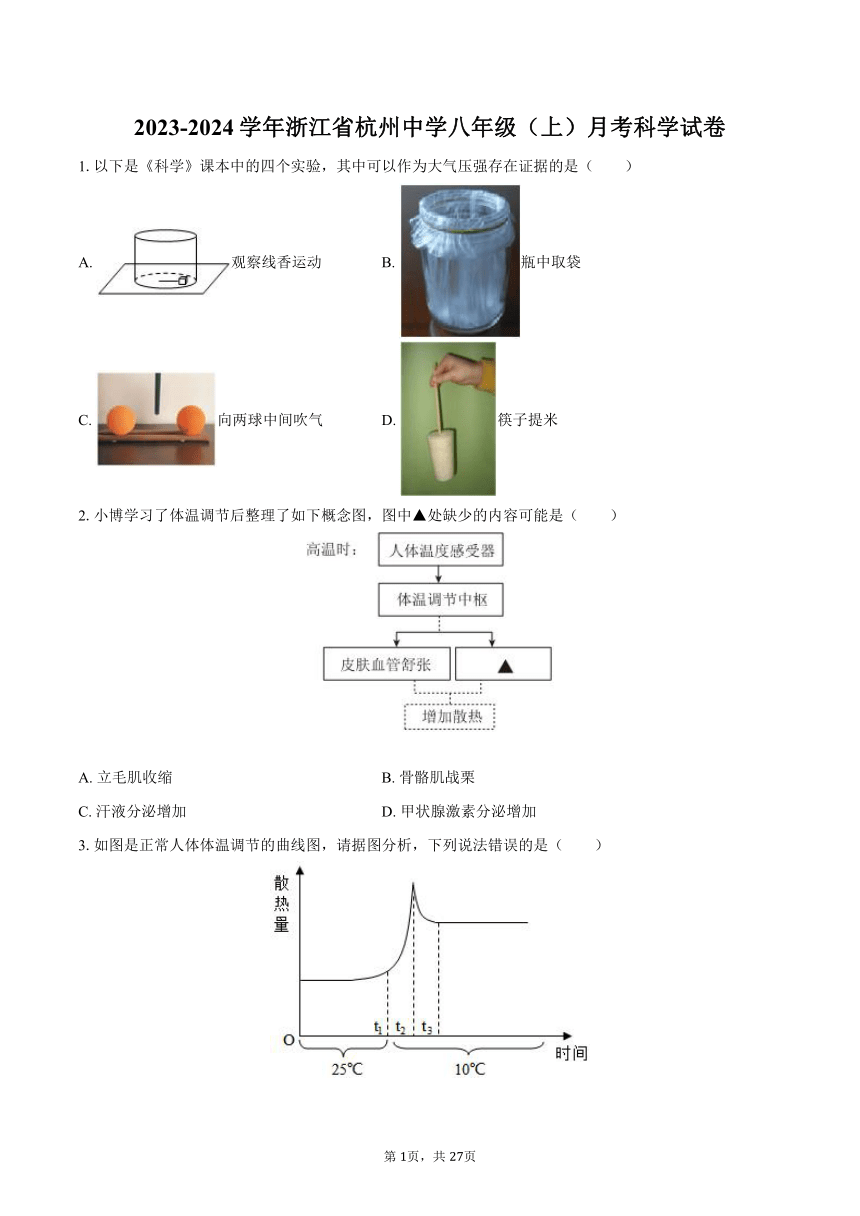 2023-2024 学年浙江省杭州中学八年级（上）月考科学试卷

1. 以下是《科学》课本中的四个实验，其中可以作为大气压强存在证据的是（　　）

A. 观察线香运动

B. 瓶中取袋

C. 向两球中间吹气

D. 筷子提米

2. 小博学习了体温调节后整理了如下概念图，图中▲处缺少的内容可能是（　　）

高温时：

人体温度感受器

体温调节中枢

皮肤血管舒张

▲

增加散热

A. 立毛肌收缩

B. 骨骼肌战栗

C. 汗液分泌增加

D. 甲状腺激素分泌增加

3. 如图是正常人体体温调节的曲线图，请据图分析，下列说法错误的是（　　）

散热量

O

$t_1$ $t_2$ $t_3$

25℃

10℃

时间

第 1页，共 27页